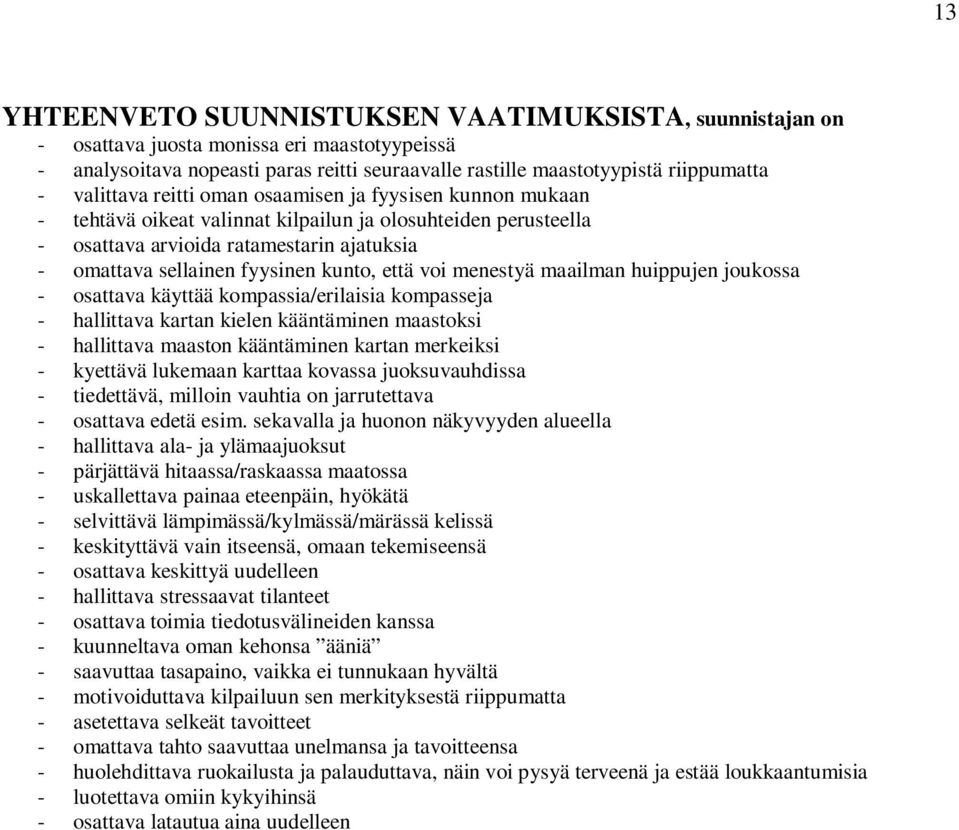 13

YHTEENVETO SUUNNISTUKSEN VAATIMUKSISTA, suunnistajan on
- osattava juosta monissa eri maastotyypeissä
- analysoitava nopeasti paras reitti seuraavalle rastille maastotyypistä riippumatta
- valittava reitti oman osaamisen ja fyysisen kunnon mukaan
- tehtävä oikeat valinnat kilpailun ja olosuhteiden perusteella
- osattava arvioida ratamestarin ajatuksia
- omattava sellainen fyysinen kunto, että voi menestyä maailman huippujen joukossa
- osattava käyttää kompassia/erilaisia kompasseja
- hallittava kartan kielen kääntäminen maastoksi
- hallittava maaston kääntäminen kartan merkeiksi
- kyettävä lukemaan karttaa kovassa juoksuvauhdissa
- tiedettävä, milloin vauhtia on jarrutettava
- osattava edetä esim. sekavalla ja huonon näkyvyyden alueella
- hallittava ala- ja ylämaajuoksut
- pärjättävä hitaassa/raskaassa maatossa
- uskallettava painaa eteenpäin, hyökätä
- selvittävä lämpimässä/kylmässä/märässä kelissä
- keskityttävä vain itseensä, omaan tekemiseensä
- osattava keskittyä uudelleen
- hallittava stressaavat tilanteet
- osattava toimia tiedotusvälineiden kanssa
- kuunneltava oman kehonsa ”ääniä”
- saavuttaa tasapaino, vaikka ei tunnukaan hyvältä
- motivoiduttava kilpailuun sen merkityksestä riippumatta
- asetettava selkeät tavoitteet
- omattava tahto saavuttaa unelmansa ja tavoitteensa
- huolehdittava ruokailusta ja palauduttava, näin voi pysyä terveenä ja estää loukkaantumisia
- luotettava omiin kykyihinsä
- osattava latautua aina uudelleen